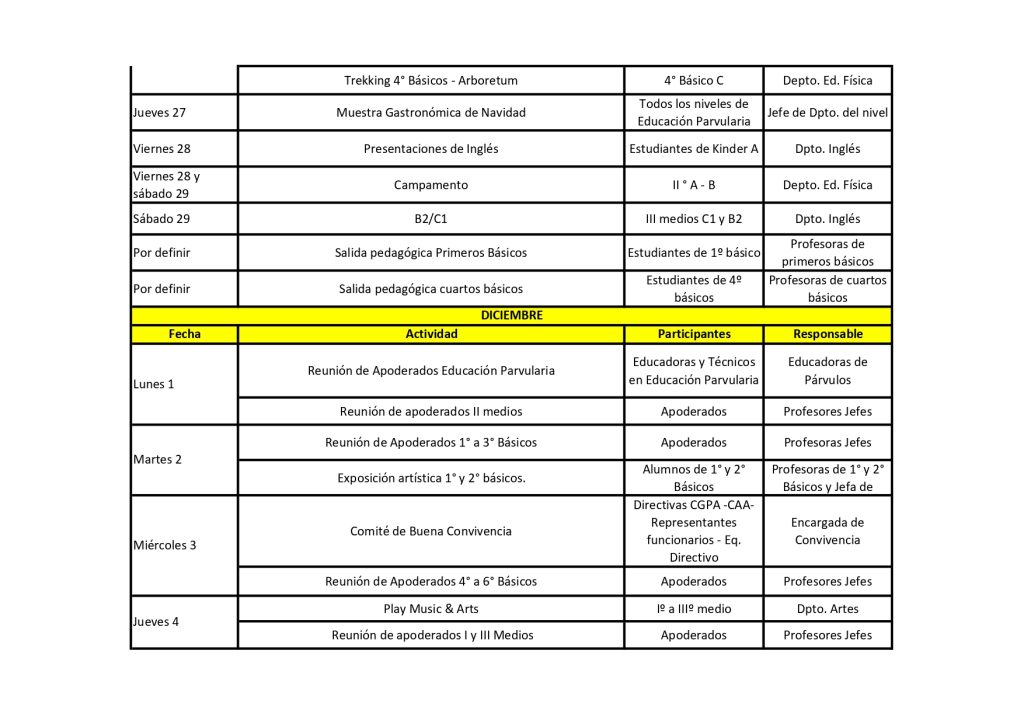 | | Trekking 4° Básicos - Arboretum | 4° Básico C | Depto. Ed. Física |
|---|---|---|---|
| Jueves 27 | Muestra Gastronómica de Navidad | Todos los niveles de Educación Parvularia | Jefe de Dpto. del nivel |
| Viernes 28 | Presentaciones de Inglés | Estudiantes de Kinder A | Dpto. Inglés |
| Viernes 28 y sábado 29 | Campamento | II ° A - B | Depto. Ed. Física |
| Sábado 29 | B2/C1 | III medios C1 y B2 | Dpto. Inglés |
| Por definir | Salida pedagógica Primeros Básicos | Estudiantes de 1º básico | Profesoras de primeros básicos |
| Por definir | Salida pedagógica cuartos básicos | Estudiantes de 4º básicos | Profesoras de cuartos básicos |
| DICIEMBRE | | | |
| Fecha | Actividad | Participantes | Responsable |
| Lunes 1 | Reunión de Apoderados Educación Parvularia | Educadoras y Técnicos en Educación Parvularia | Educadoras de Párvulos |
| | Reunión de apoderados II medios | Apoderados | Profesores Jefes |
| Martes 2 | Reunión de Apoderados 1° a 3° Básicos | Apoderados | Profesoras Jefes |
| | Exposición artística 1° y 2° básicos. | Alumnos de 1° y 2° Básicos | Profesoras de 1° y 2° Básicos y Jefa de |
| Miércoles 3 | Comité de Buena Convivencia | Directivas CGPA -CAA- Representantes funcionarios - Eq. Directivo | Encargada de Convivencia |
| | Reunión de Apoderados 4° a 6° Básicos | Apoderados | Profesores Jefes |
| Jueves 4 | Play Music & Arts | Iº a IIIº medio | Dpto. Artes |
| | Reunión de apoderados I y III Medios | Apoderados | Profesores Jefes |